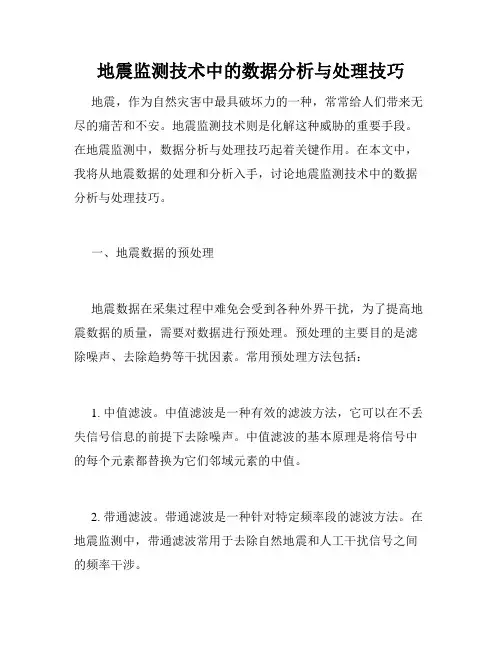 地震监测技术中的数据分析与处理技巧

地震，作为自然灾害中最具破坏力的一种，常常给人们带来无尽的痛苦和不安。地震监测技术则是化解这种威胁的重要手段。在地震监测中，数据分析与处理技巧起着关键作用。在本文中，我将从地震数据的处理和分析入手，讨论地震监测技术中的数据分析与处理技巧。

一、地震数据的预处理

地震数据在采集过程中难免会受到各种外界干扰，为了提高地震数据的质量，需要对数据进行预处理。预处理的主要目的是滤除噪声、去除趋势等干扰因素。常用预处理方法包括：

1. 中值滤波。中值滤波是一种有效的滤波方法，它可以在不丢失信号信息的前提下去除噪声。中值滤波的基本原理是将信号中的每个元素都替换为它们邻域元素的中值。

2. 带通滤波。带通滤波是一种针对特定频率段的滤波方法。在地震监测中，带通滤波常用于去除自然地震和人工干扰信号之间的频率干涉。